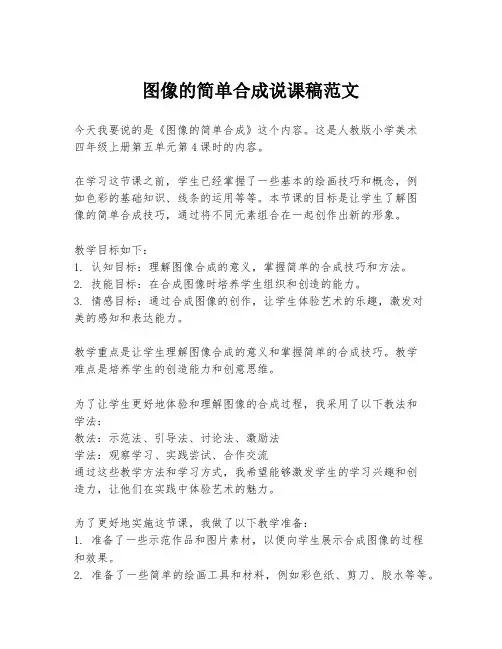 图像的简单合成说课稿范文

今天我要说的是《图像的简单合成》这个内容。这是人教版小学美术四年级上册第五单元第4课时的内容。

在学习这节课之前，学生已经掌握了一些基本的绘画技巧和概念，例如色彩的基础知识、线条的运用等等。本节课的目标是让学生了解图像的简单合成技巧，通过将不同元素组合在一起创作出新的形象。

教学目标如下：
1. 认知目标：理解图像合成的意义，掌握简单的合成技巧和方法。
2. 技能目标：在合成图像时培养学生组织和创造的能力。
3. 情感目标：通过合成图像的创作，让学生体验艺术的乐趣，激发对美的感知和表达能力。

教学重点是让学生理解图像合成的意义和掌握简单的合成技巧。教学难点是培养学生的创造能力和创意思维。

为了让学生更好地体验和理解图像的合成过程，我采用了以下教法和学法：
教法：示范法、引导法、讨论法、激励法
学法：观察学习、实践尝试、合作交流
通过这些教学方法和学习方式，我希望能够激发学生的学习兴趣和创造力，让他们在实践中体验艺术的魅力。

为了更好地实施这节课，我做了以下教学准备：
1. 准备了一些示范作品和图片素材，以便向学生展示合成图像的过程和效果。
2. 准备了一些简单的绘画工具和材料，例如彩色纸、剪刀、胶水等等。